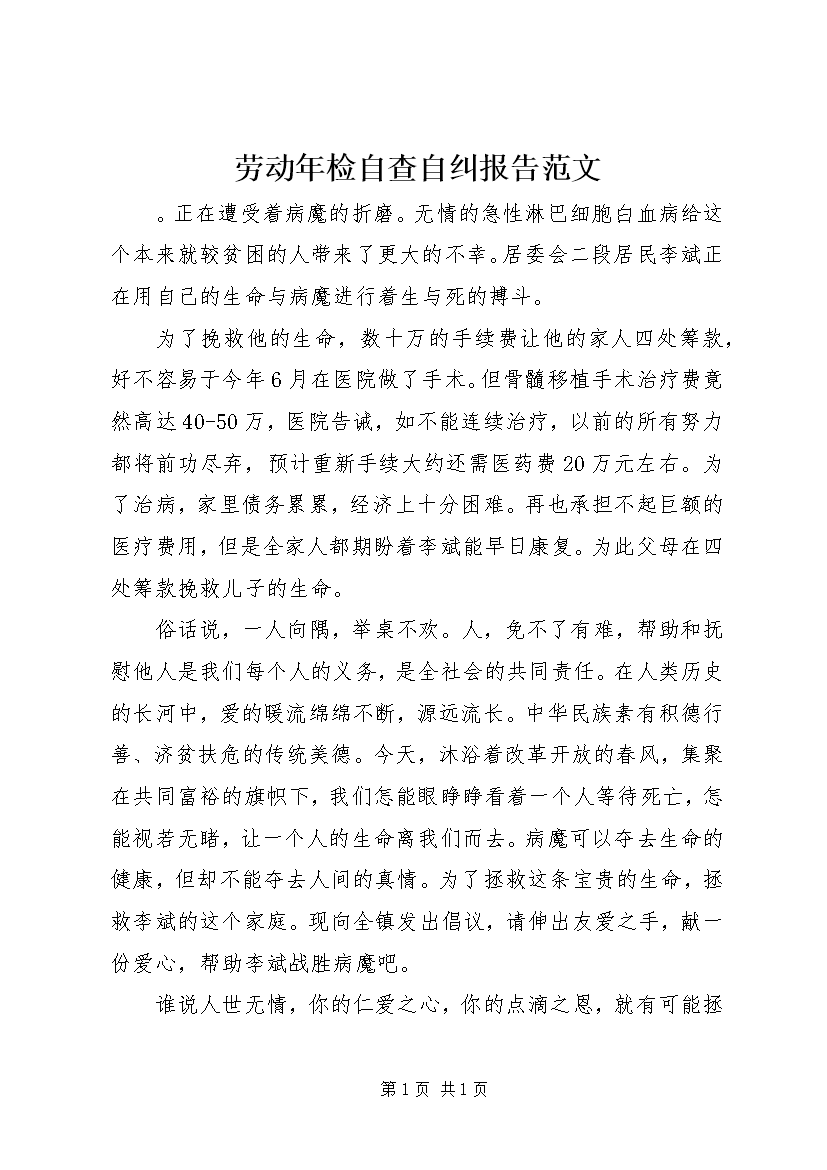 劳动年检自查自纠报告范文

。正在遭受着病魔的折磨。无情的急性淋巴细胞白血病给这个本来就较贫困的人带来了更大的不幸。居委会二段居民李斌正在用自己的生命与病魔进行着生与死的搏斗。

为了挽救他的生命，数十万的手续费让他的家人四处筹款，好不容易于今年6月在医院做了手术。但骨髓移植手术治疗费竟然高达40-50万，医院告诫，如不能连续治疗，以前的所有努力都将前功尽弃，预计重新手续大约还需医药费20万元左右。为了治病，家里债务累累，经济上十分困难。再也承担不起巨额的医疗费用，但是全家人都期盼着李斌能早日康复。为此父母在四处筹款挽救儿子的生命。

俗话说，一人向隅，举桌不欢。人，免不了有难，帮助和抚慰他人是我们每个人的义务，是全社会的共同责任。在人类历史的长河中，爱的暖流绵绵不断，源远流长。中华民族素有积德行善、济贫扶危的传统美德。今天，沐浴着改革开放的春风，集聚在共同富裕的旗帜下，我们怎能眼睁睁看着一个人等待死亡，怎能视若无睹，让一个人的生命离我们而去。病魔可以夺去生命的健康，但却不能夺去人间的真情。为了拯救这条宝贵的生命，拯救李斌的这个家庭。现向全镇发出倡议，请伸出友爱之手，献一份爱心，帮助李斌战胜病魔吧。

谁说人世无情，你的仁爱之心，你的点滴之恩，就有可能拯

第1页 共1页